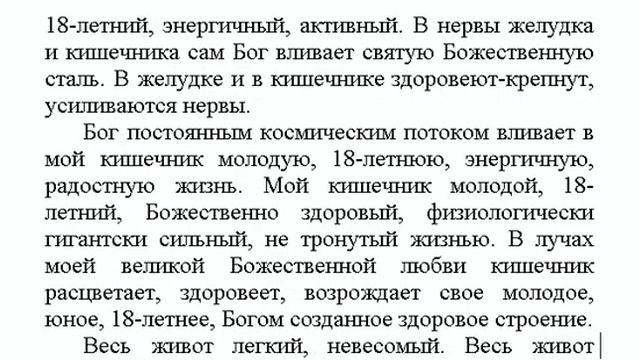 18-летний, энергичный, активный. В нервы желудка и кишечника сам Бог вливает святую Божественную сталь. В желудке и в кишечнике здоровеют-крепнут, усиливаются нервы.

Бог постоянным космическим потоком вливает в мой кишечник молодую, 18-летнюю, энергичную, радостную жизнь. Мой кишечник молодой, 18-летний, Божественно здоровый, физиологически гигантски сильный, не тронутый жизнью. В лучах моей великой Божественной любви кишечник расцветает, здоровеет, возрождает свое молодое, юное, 18-летнее, Богом созданное здоровое строение.

Весь живот легкий, невесомый. Весь живот